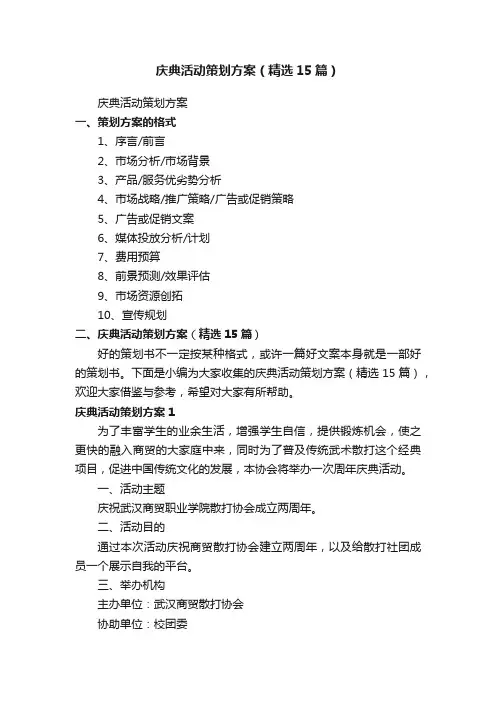 庆典活动策划方案（精选15篇）

庆典活动策划方案

一、策划方案的格式

1、序言/前言

2、市场分析/市场背景

3、产品/服务优劣势分析

4、市场战略/推广策略/广告或促销策略

5、广告或促销文案

6、媒体投放分析/计划

7、费用预算

8、前景预测/效果评估

9、市场资源创拓

10、宣传规划

二、庆典活动策划方案（精选15篇）

好的策划书不一定按某种格式，或许一篇好文案本身就是一部好的策划书。下面是小编为大家收集的庆典活动策划方案（精选15篇），欢迎大家借鉴与参考，希望对大家有所帮助。

庆典活动策划方案1

为了丰富学生的业余生活，增强学生自信，提供锻炼机会，使之更快的融入商贸的大家庭中来，同时为了普及传统武术散打这个经典项目，促进中国传统文化的发展，本协会将举办一次周年庆典活动。

一、活动主题

庆祝武汉商贸职业学院散打协会成立两周年。

二、活动目的

通过本次活动庆祝商贸散打协会建立两周年，以及给散打社团成员一个展示自我的平台。

三、举办机构

主办单位：武汉商贸散打协会

协助单位：校团委